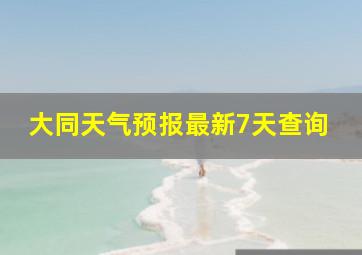 大同天气预报最新7天查询